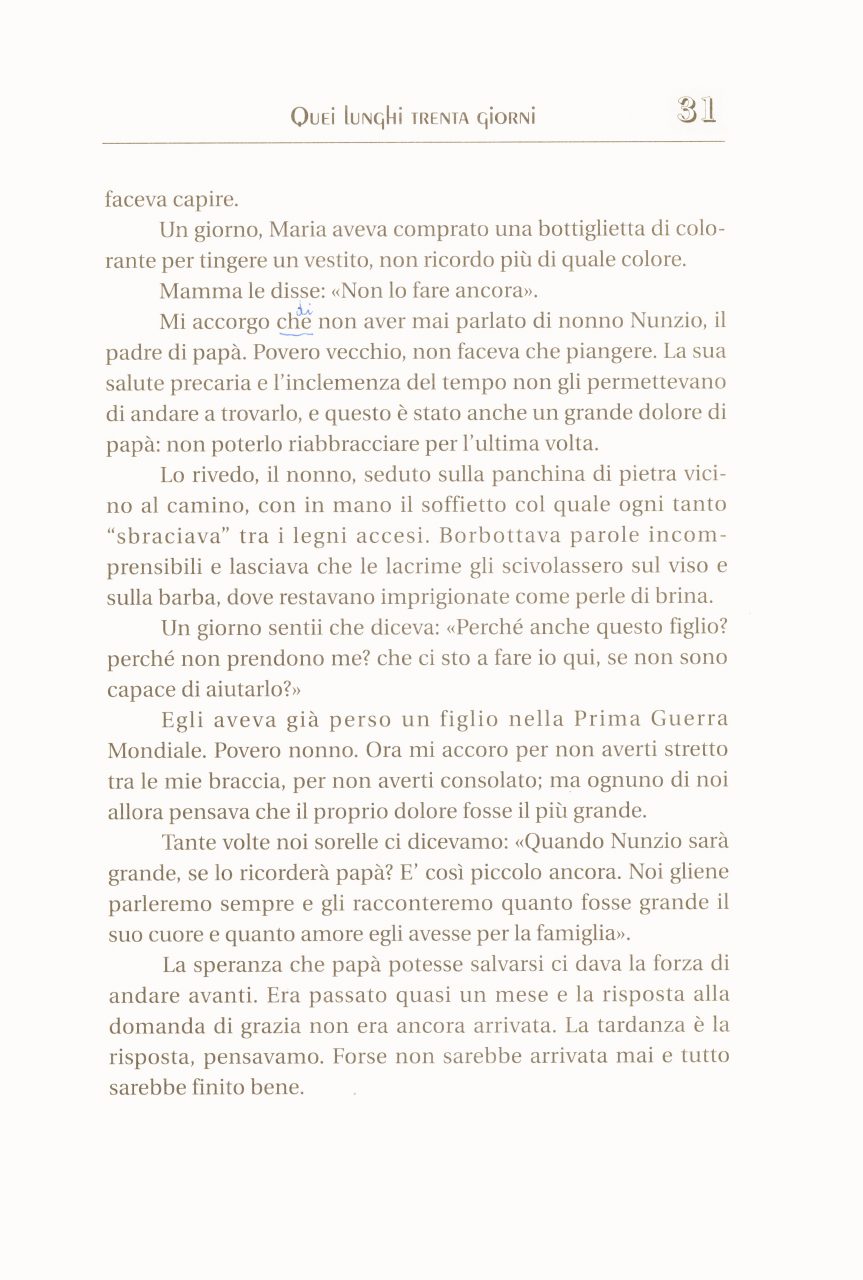 Quei lunghi trenta giorni 31

faceva capire.

Un giorno, Maria aveva comprato una bottiglietta di colorante per tingere un vestito, non ricordo più di quale colore.

Mamma le disse: «Non lo fare ancora».

Mi accorgo che di non aver mai parlato di nonno Nunzio, il padre di papà. Povero vecchio, non faceva che piangere. La sua salute precaria e l'inclemenza del tempo non gli permettevano di andare a trovarlo, e questo è stato anche un grande dolore di papà: non poterlo riabbracciare per l'ultima volta.

Lo rivedo, il nonno, seduto sulla panchina di pietra vicino al camino, con in mano il soffietto col quale ogni tanto "sbraciava" tra i legni accesi. Borbottava parole incomprensibili e lasciava che le lacrime gli scivolassero sul viso e sulla barba, dove restavano imprigionate come perle di brina.

Un giorno sentii che diceva: «Perché anche questo figlio? perché non prendono me? che ci sto a fare io qui, se non sono capace di aiutarlo?»

Egli aveva già perso un figlio nella Prima Guerra Mondiale. Povero nonno. Ora mi accoro per non averti stretto tra le mie braccia, per non averti consolato; ma ognuno di noi allora pensava che il proprio dolore fosse il più grande.

Tante volte noi sorelle ci dicevamo: «Quando Nunzio sarà grande, se lo ricorderà papà? E' così piccolo ancora. Noi gliene parleremo sempre e gli racconteremo quanto fosse grande il suo cuore e quanto amore egli avesse per la famiglia».

La speranza che papà potesse salvarsi ci dava la forza di andare avanti. Era passato quasi un mese e la risposta alla domanda di grazia non era ancora arrivata. La tardanza è la risposta, pensavamo. Forse non sarebbe arrivata mai e tutto sarebbe finito bene.